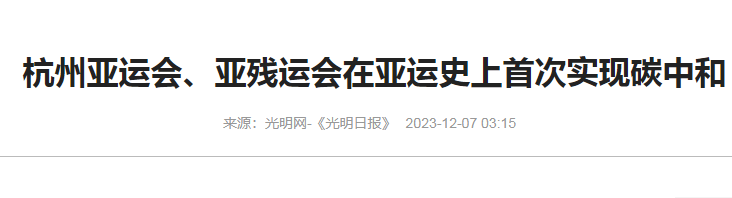 杭州亚运会、亚残运会在亚运史上首次实现碳中和

来源：光明网-《光明日报》 2023-12-07 03:15